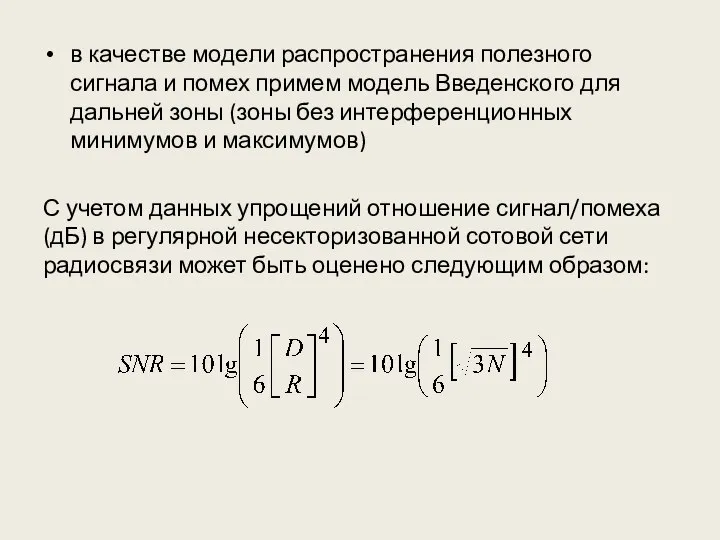 • в качестве модели распространения полезного сигнала и помех примем модель Введенского для дальней зоны (зоны без интерференционных минимумов и максимумов)

С учетом данных упрощений отношение сигнал/помеха (дБ) в регулярной несекторизованной сотовой сети радиосвязи может быть оценено следующим образом:

$SNR = 10\lg\left(\frac{1}{6}\left[\frac{D}{R}\right]^4\right) = 10\lg\left(\frac{1}{6}\left[\sqrt{3N}\right]^4\right)$